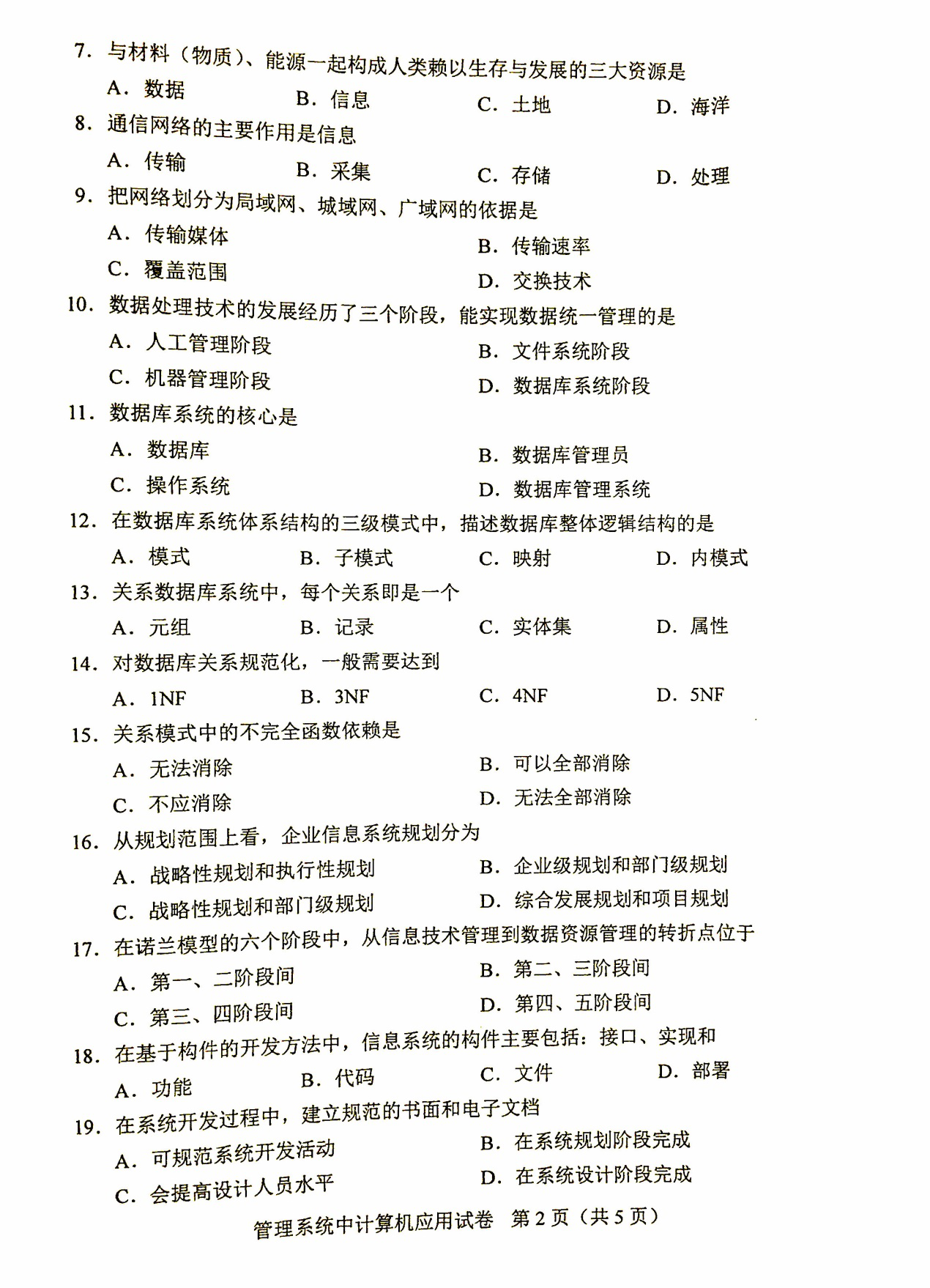 7. 与材料（物质）、能源一起构成人类赖以生存与发展的三大资源是

A. 数据　　B. 信息　　C. 土地　　D. 海洋

8. 通信网络的主要作用是信息

A. 传输　　B. 采集　　C. 存储　　D. 处理

9. 把网络划分为局域网、城域网、广域网的依据是

A. 传输媒体　　B. 传输速率

C. 覆盖范围　　D. 交换技术

10. 数据处理技术的发展经历了三个阶段，能实现数据统一管理的是

A. 人工管理阶段　　B. 文件系统阶段

C. 机器管理阶段　　D. 数据库系统阶段

11. 数据库系统的核心是

A. 数据库　　B. 数据库管理员

C. 操作系统　　D. 数据库管理系统

12. 在数据库系统体系结构的三级模式中，描述数据库整体逻辑结构的是

A. 模式　　B. 子模式　　C. 映射　　D. 内模式

13. 关系数据库系统中，每个关系即是一个

A. 元组　　B. 记录　　C. 实体集　　D. 属性

14. 对数据库关系规范化，一般需要达到

A. 1NF　　B. 3NF　　C. 4NF　　D. 5NF

15. 关系模式中的不完全函数依赖是

A. 无法消除　　B. 可以全部消除

C. 不应消除　　D. 无法全部消除

16. 从规划范围上看，企业信息系统规划分为

A. 战略性规划和执行性规划　　B. 企业级规划和部门级规划

C. 战略性规划和部门级规划　　D. 综合发展规划和项目规划

17. 在诺兰模型的六个阶段中，从信息技术管理到数据资源管理的转折点位于

A. 第一、二阶段间　　B. 第二、三阶段间

C. 第三、四阶段间　　D. 第四、五阶段间

18. 在基于构件的开发方法中，信息系统的构件主要包括：接口、实现和

A. 功能　　B. 代码　　C. 文件　　D. 部署

19. 在系统开发过程中，建立规范的书面和电子文档

A. 可规范系统开发活动　　B. 在系统规划阶段完成

C. 会提高设计人员水平　　D. 在系统设计阶段完成

管理系统中计算机应用试卷 第 2 页（共 5 页）